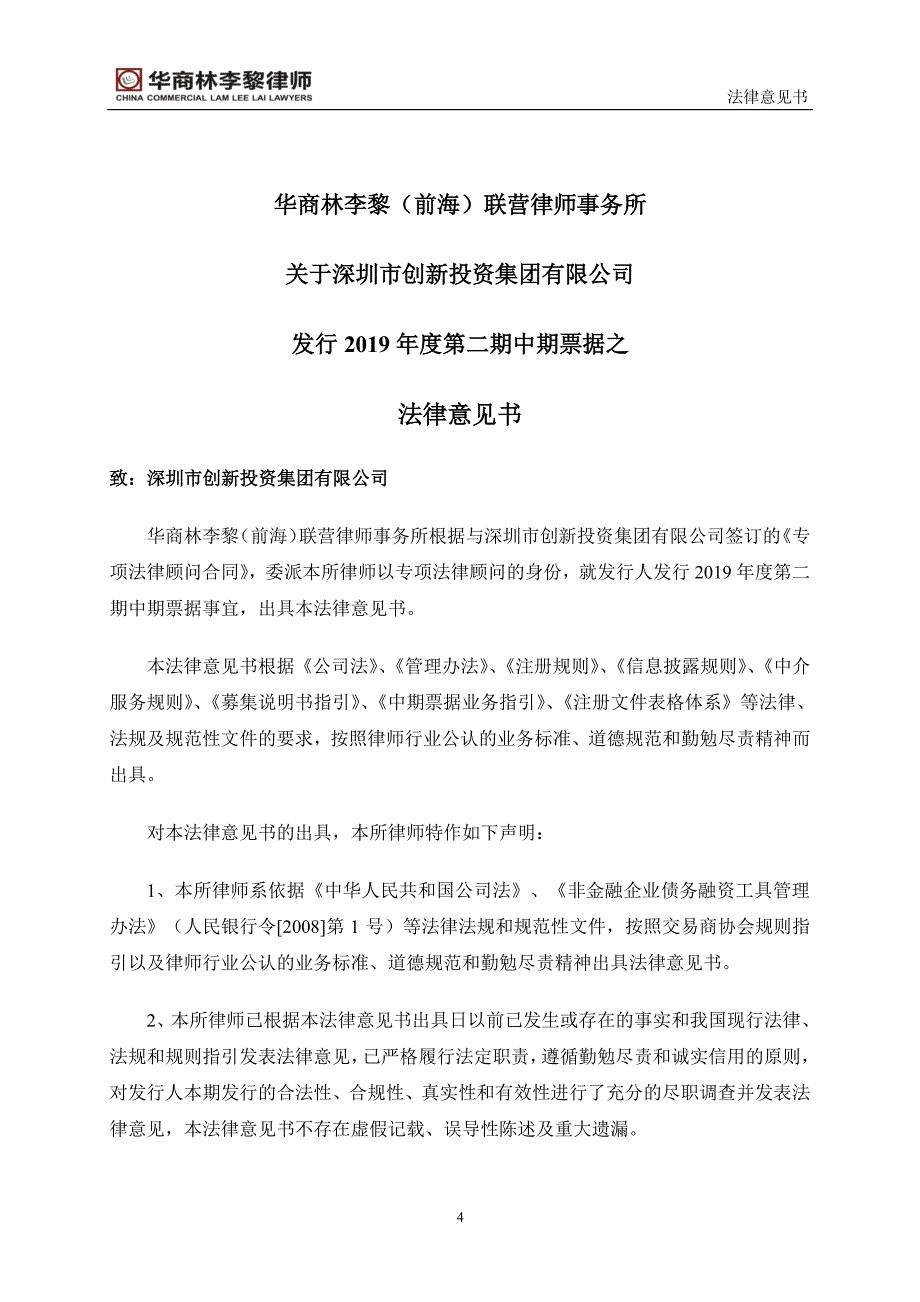 华商林李黎律师
CHINA COMMERCIAL LAM LEE LAI LAWYERS

法律意见书

华商林李黎（前海）联营律师事务所

关于深圳市创新投资集团有限公司

发行 2019 年度第二期中期票据之

法律意见书

致：深圳市创新投资集团有限公司

华商林李黎（前海）联营律师事务所根据与深圳市创新投资集团有限公司签订的《专项法律顾问合同》，委派本所律师以专项法律顾问的身份，就发行人发行 2019 年度第二期中期票据事宜，出具本法律意见书。

本法律意见书根据《公司法》、《管理办法》、《注册规则》、《信息披露规则》、《中介服务规则》、《募集说明书指引》、《中期票据业务指引》、《注册文件表格体系》等法律、法规及规范性文件的要求，按照律师行业公认的业务标准、道德规范和勤勉尽责精神而出具。

对本法律意见书的出具，本所律师特作如下声明：

1、本所律师系依据《中华人民共和国公司法》、《非金融企业债务融资工具管理办法》（人民银行令[2008]第 1 号）等法律法规和规范性文件，按照交易商协会规则指引以及律师行业公认的业务标准、道德规范和勤勉尽责精神出具法律意见书。

2、本所律师已根据本法律意见书出具日以前已发生或存在的事实和我国现行法律、法规和规则指引发表法律意见，已严格履行法定职责，遵循勤勉尽责和诚实信用的原则，对发行人本期发行的合法性、合规性、真实性和有效性进行了充分的尽职调查并发表法律意见，本法律意见书不存在虚假记载、误导性陈述及重大遗漏。

4